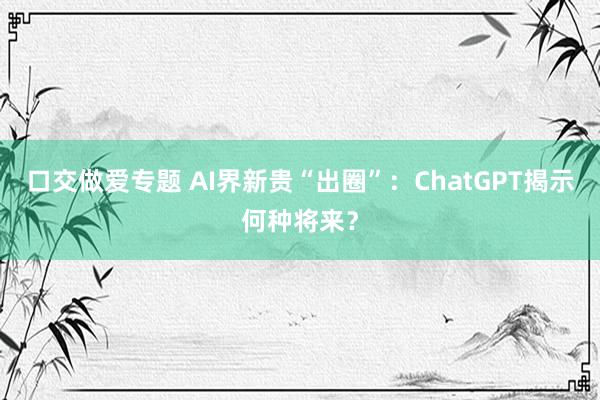 口交做爱专题 AI界新贵“出圈”：ChatGPT揭示何种将来？